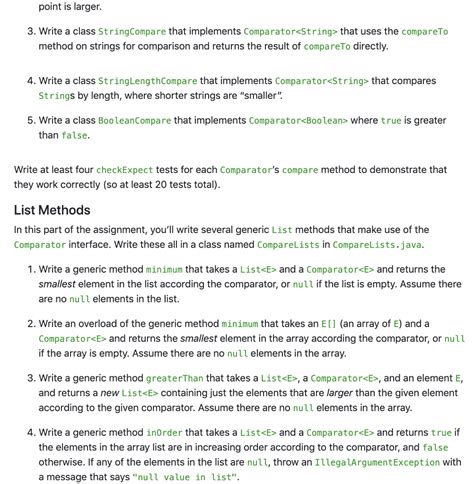 point is larger.

3. Write a class StringCompare that implements Comparator<String> that uses the compareTo method on strings for comparison and returns the result of compareTo directly.

4. Write a class StringLengthCompare that implements Comparator<String> that compares Strings by length, where shorter strings are "smaller".

5. Write a class BooleanCompare that implements Comparator<Boolean> where true is greater than false.

Write at least four checkExpect tests for each Comparator's compare method to demonstrate that they work correctly (so at least 20 tests total).

List Methods

In this part of the assignment, you'll write several generic List methods that make use of the Comparator interface. Write these all in a class named CompareLists in CompareLists.java.

1. Write a generic method minimum that takes a List<E> and a Comparator<E> and returns the smallest element in the list according the comparator, or null if the list is empty. Assume there are no null elements in the list.

2. Write an overload of the generic method minimum that takes an E[] (an array of E) and a Comparator<E> and returns the smallest element in the array according the comparator, or null if the array is empty. Assume there are no null elements in the array.

3. Write a generic method greaterThan that takes a List<E>, a Comparator<E>, and an element E, and returns a new List<E> containing just the elements that are larger than the given element according to the given comparator. Assume there are no null elements in the array.

4. Write a generic method inOrder that takes a List<E> and a Comparator<E> and returns true if the elements in the array list are in increasing order according to the comparator, and false otherwise. If any of the elements in the list are null, throw an IllegalArgumentException with a message that says "null value in list".